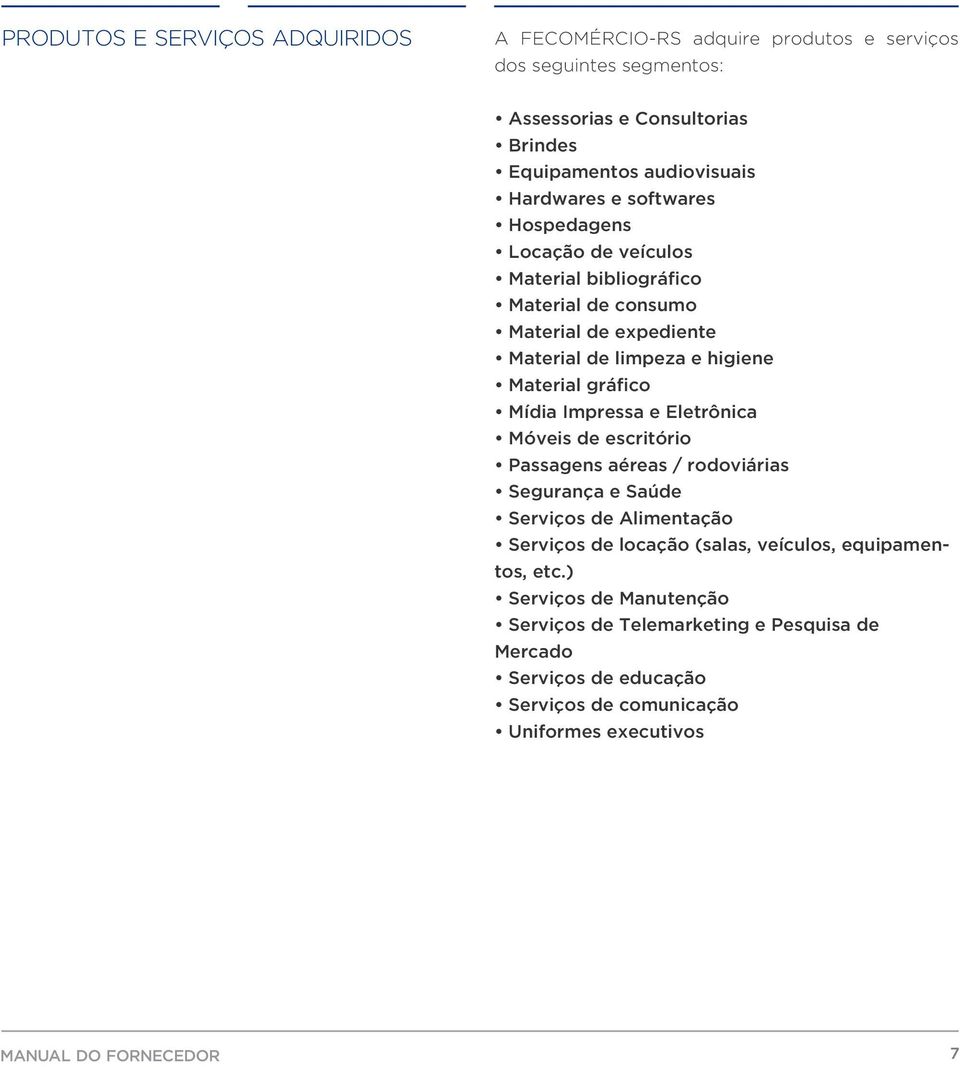 PRODUTOS E SERVIÇOS ADQUIRIDOS

A FECOMÉRCIO-RS adquire produtos e serviços dos seguintes segmentos:

• Assessorias e Consultorias
• Brindes
• Equipamentos audiovisuais
• Hardwares e softwares
• Hospedagens
• Locação de veículos
• Material bibliográfico
• Material de consumo
• Material de expediente
• Material de limpeza e higiene
• Material gráfico
• Mídia Impressa e Eletrônica
• Móveis de escritório
• Passagens aéreas / rodoviárias
• Segurança e Saúde
• Serviços de Alimentação
• Serviços de locação (salas, veículos, equipamentos, etc.)
• Serviços de Manutenção
• Serviços de Telemarketing e Pesquisa de Mercado
• Serviços de educação
• Serviços de comunicação
• Uniformes executivos

MANUAL DO FORNECEDOR 7